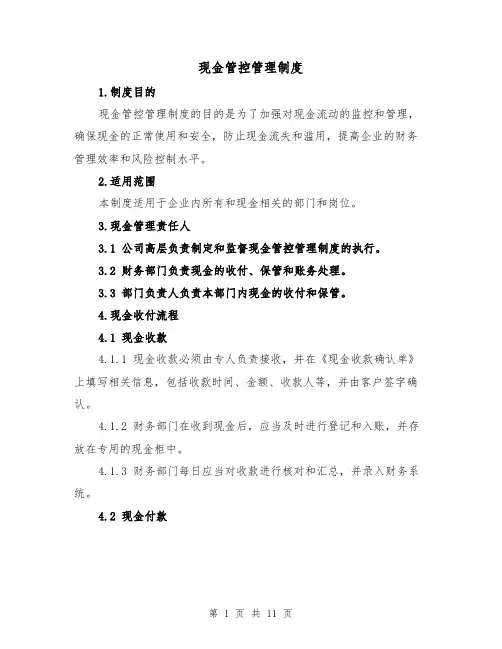 现金管控管理制度

1.制度目的

现金管控管理制度的目的是为了加强对现金流动的监控和管理，确保现金的正常使用和安全，防止现金流失和滥用，提高企业的财务管理效率和风险控制水平。

2.适用范围

本制度适用于企业内所有和现金相关的部门和岗位。

3.现金管理责任人

3.1 公司高层负责制定和监督现金管控管理制度的执行。

3.2 财务部门负责现金的收付、保管和账务处理。

3.3 部门负责人负责本部门内现金的收付和保管。

4.现金收付流程

4.1 现金收款

4.1.1 现金收款必须由专人负责接收，并在《现金收款确认单》上填写相关信息，包括收款时间、金额、收款人等，并由客户签字确认。

4.1.2 财务部门在收到现金后，应当及时进行登记和入账，并存放在专用的现金柜中。

4.1.3 财务部门每日应当对收款进行核对和汇总，并录入财务系统。

4.2 现金付款

第 1 页 共 11 页